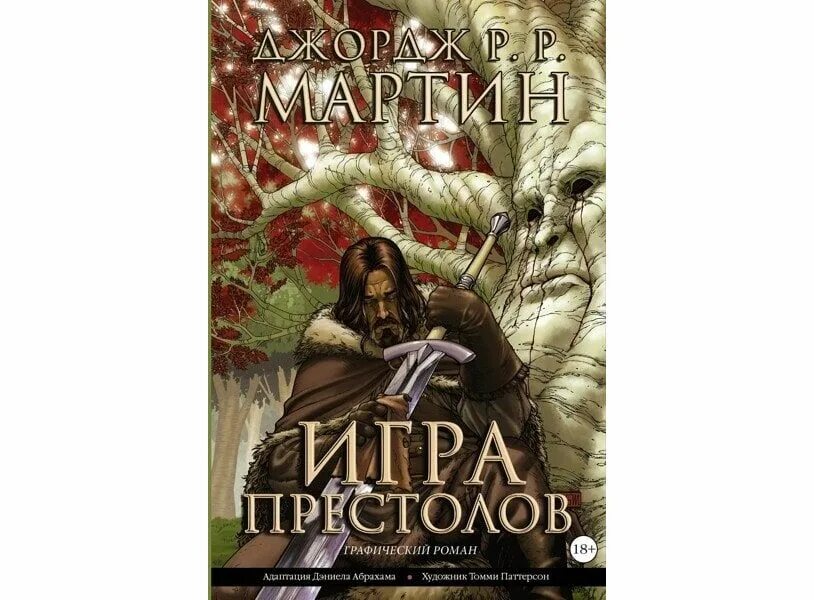 ДЖОРДЖ Р. Р.
МАРТИН

ИГРА
ПРЕСТОЛОВ

ГРАФИЧЕСКИЙ РОМАН

18+

Адаптация Дэниела Абрахама • Художник Томми Паттерсон